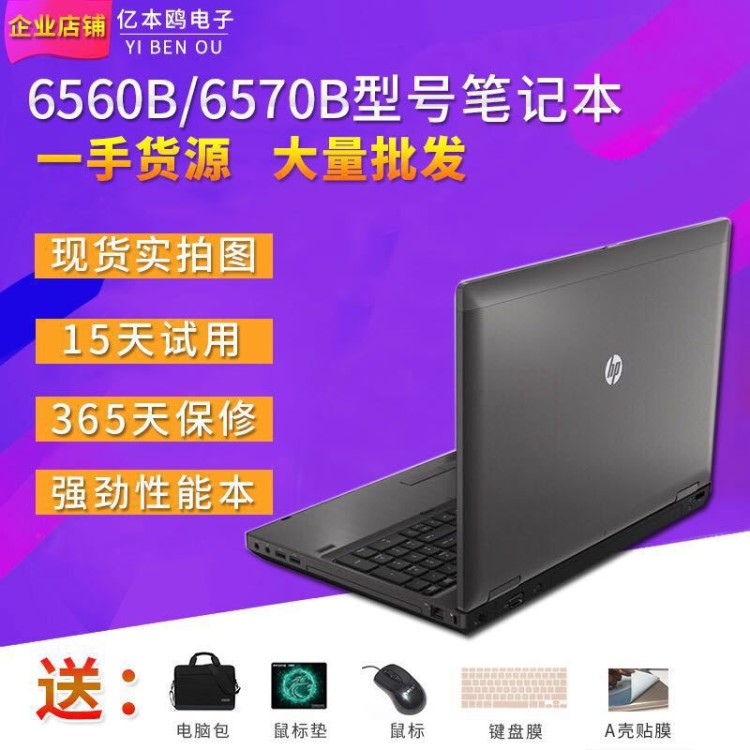 企业店铺 亿本鸥电子
YI BEN OU

6560B/6570B型号笔记本

一手货源 大量批发

现货实拍图

15天试用

365天保修

强劲性能本

hp

送：

电脑包 鼠标垫 鼠标 键盘膜 A壳贴膜